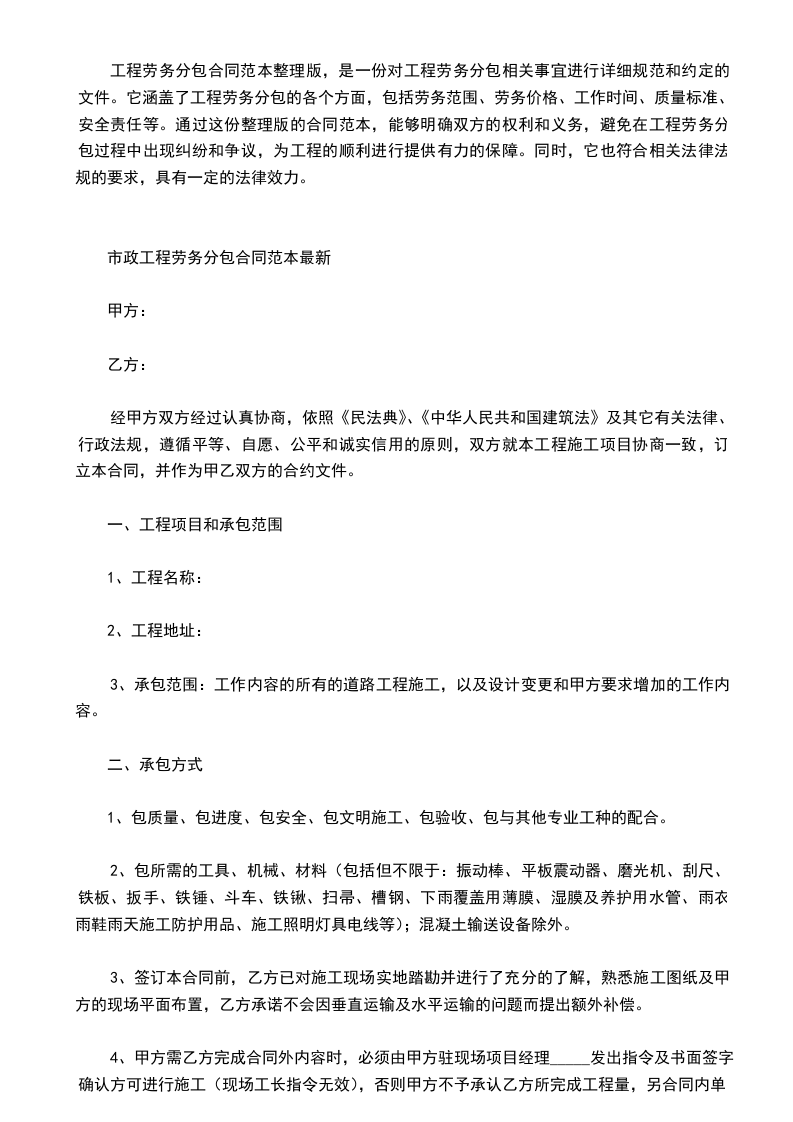 工程劳务分包合同范本整理版，是一份对工程劳务分包相关事宜进行详细规范和约定的文件。它涵盖了工程劳务分包的各个方面，包括劳务范围、劳务价格、工作时间、质量标准、安全责任等。通过这份整理版的合同范本，能够明确双方的权利和义务，避免在工程劳务分包过程中出现纠纷和争议，为工程的顺利进行提供有力的保障。同时，它也符合相关法律法规的要求，具有一定的法律效力。

市政工程劳务分包合同范本最新

甲方：

乙方：

经甲方双方经过认真协商，依照《民法典》、《中华人民共和国建筑法》及其它有关法律、行政法规，遵循平等、自愿、公平和诚实信用的原则，双方就本工程施工项目协商一致，订立本合同，并作为甲乙双方的合约文件。

一、工程项目和承包范围

1、工程名称：

2、工程地址：

3、承包范围：工作内容的所有的道路工程施工，以及设计变更和甲方要求增加的工作内容。

二、承包方式

1、包质量、包进度、包安全、包文明施工、包验收、包与其他专业工种的配合。

2、包所需的工具、机械、材料（包括但不限于：振动棒、平板震动器、磨光机、刮尺、铁板、扳手、铁锤、斗车、铁锹、扫帚、槽钢、下雨覆盖用薄膜、湿膜及养护用水管、雨衣雨鞋雨天施工防护用品、施工照明灯具电线等）；混凝土输送设备除外。

3、签订本合同前，乙方已对施工现场实地踏勘并进行了充分的了解，熟悉施工图纸及甲方的现场平面布置，乙方承诺不会因垂直运输及水平运输的问题而提出额外补偿。

4、甲方需乙方完成合同外内容时，必须由甲方驻现场项目经理_____发出指令及书面签字确认方可进行施工（现场工长指令无效），否则甲方不予承认乙方所完成工程量，另合同内单